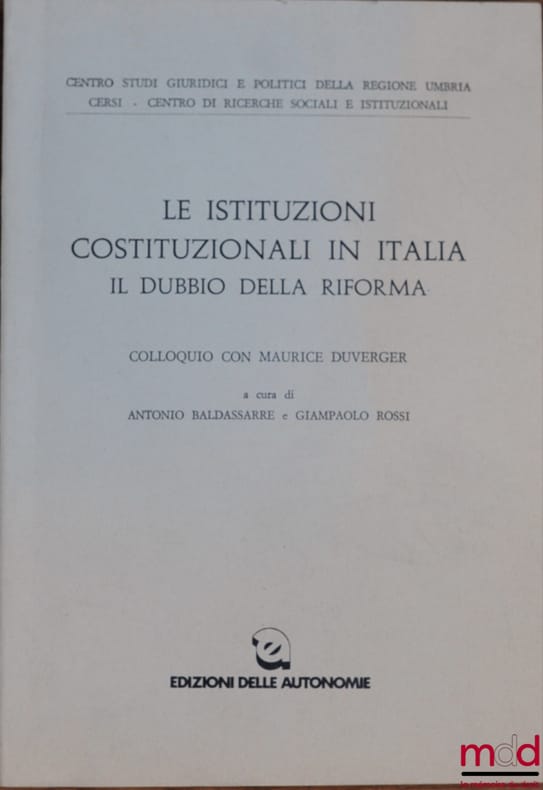 CENTRO STUDI GIURIDICI E POLITICI DELLA REGIONE UMBRIA
CERSI - CENTRO DI RICERCHE SOCIALI E ISTITUZIONALI

LE ISTITUZIONI
COSTITUZIONALI IN ITALIA
IL DUBBIO DELLA RIFORMA

COLLOQUIO CON MAURICE DUVERGER

a cura di
ANTONIO BALDASSARRE e GIAMPAOLO ROSSI

EDIZIONI DELLE AUTONOMIE

mdd